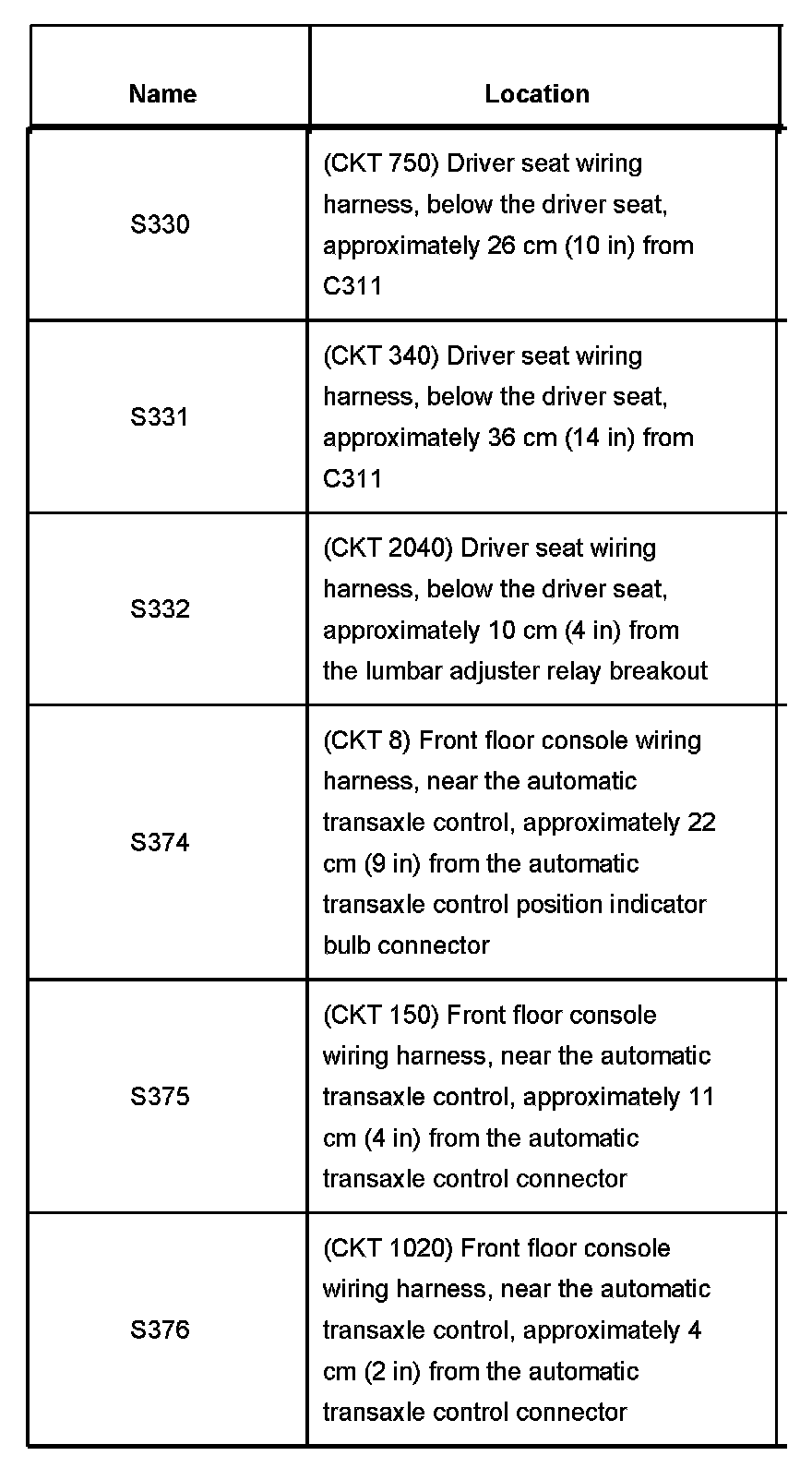 | Name | Location |
|---|---|
| S330 | (CKT 750) Driver seat wiring harness, below the driver seat, approximately 26 cm (10 in) from C311 |
| S331 | (CKT 340) Driver seat wiring harness, below the driver seat, approximately 36 cm (14 in) from C311 |
| S332 | (CKT 2040) Driver seat wiring harness, below the driver seat, approximately 10 cm (4 in) from the lumbar adjuster relay breakout |
| S374 | (CKT 8) Front floor console wiring harness, near the automatic transaxle control, approximately 22 cm (9 in) from the automatic transaxle control position indicator bulb connector |
| S375 | (CKT 150) Front floor console wiring harness, near the automatic transaxle control, approximately 11 cm (4 in) from the automatic transaxle control connector |
| S376 | (CKT 1020) Front floor console wiring harness, near the automatic transaxle control, approximately 4 cm (2 in) from the automatic transaxle control connector |